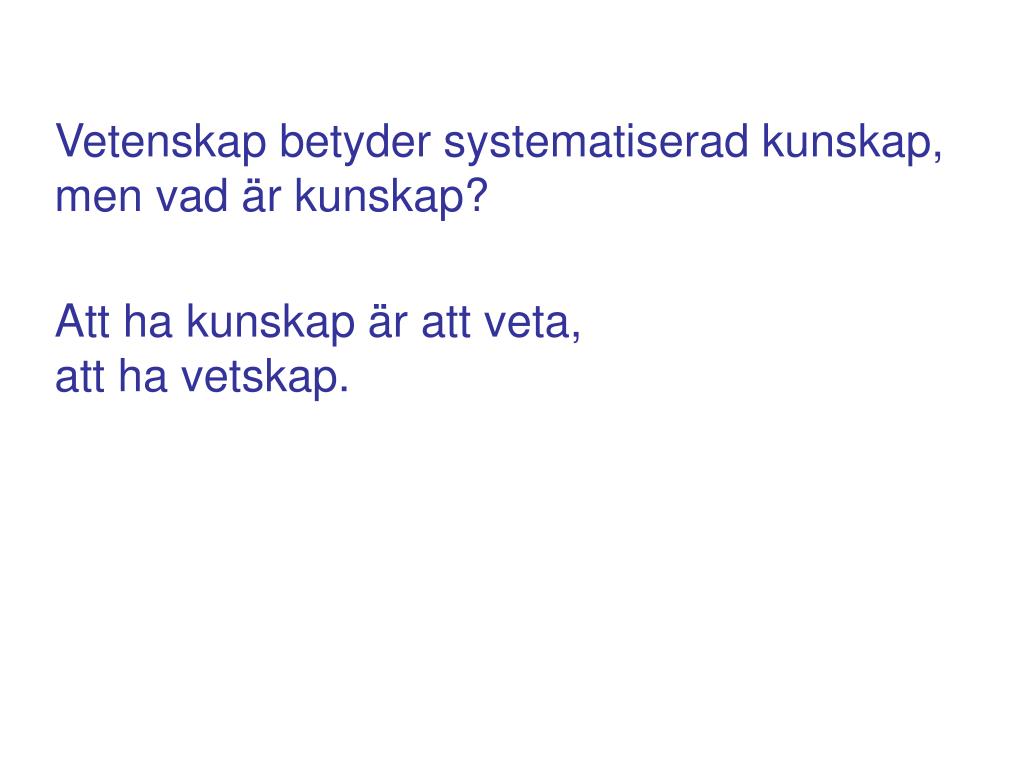 Vetenskap betyder systematiserad kunskap, men vad är kunskap?

Att ha kunskap är att veta, att ha vetskap.